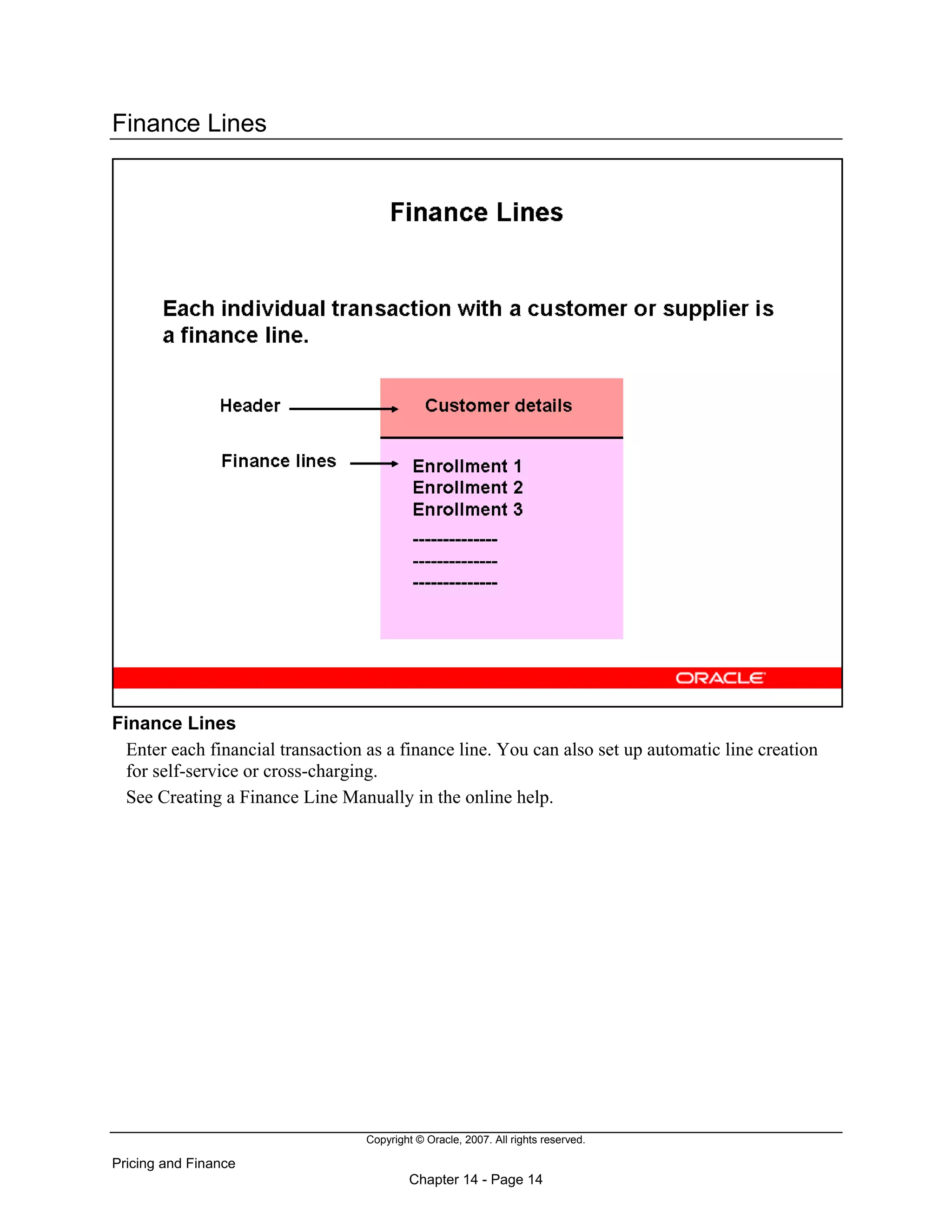 Finance Lines

Finance Lines

Each individual transaction with a customer or supplier is a finance line.

Header

Customer details

Finance lines

Enrollment 1
Enrollment 2
Enrollment 3
--------------
--------------
--------------

ORACLE

Finance Lines

Enter each financial transaction as a finance line. You can also set up automatic line creation for self-service or cross-charging.

See Creating a Finance Line Manually in the online help.

Copyright © Oracle, 2007. All rights reserved.

Pricing and Finance

Chapter 14 - Page 14